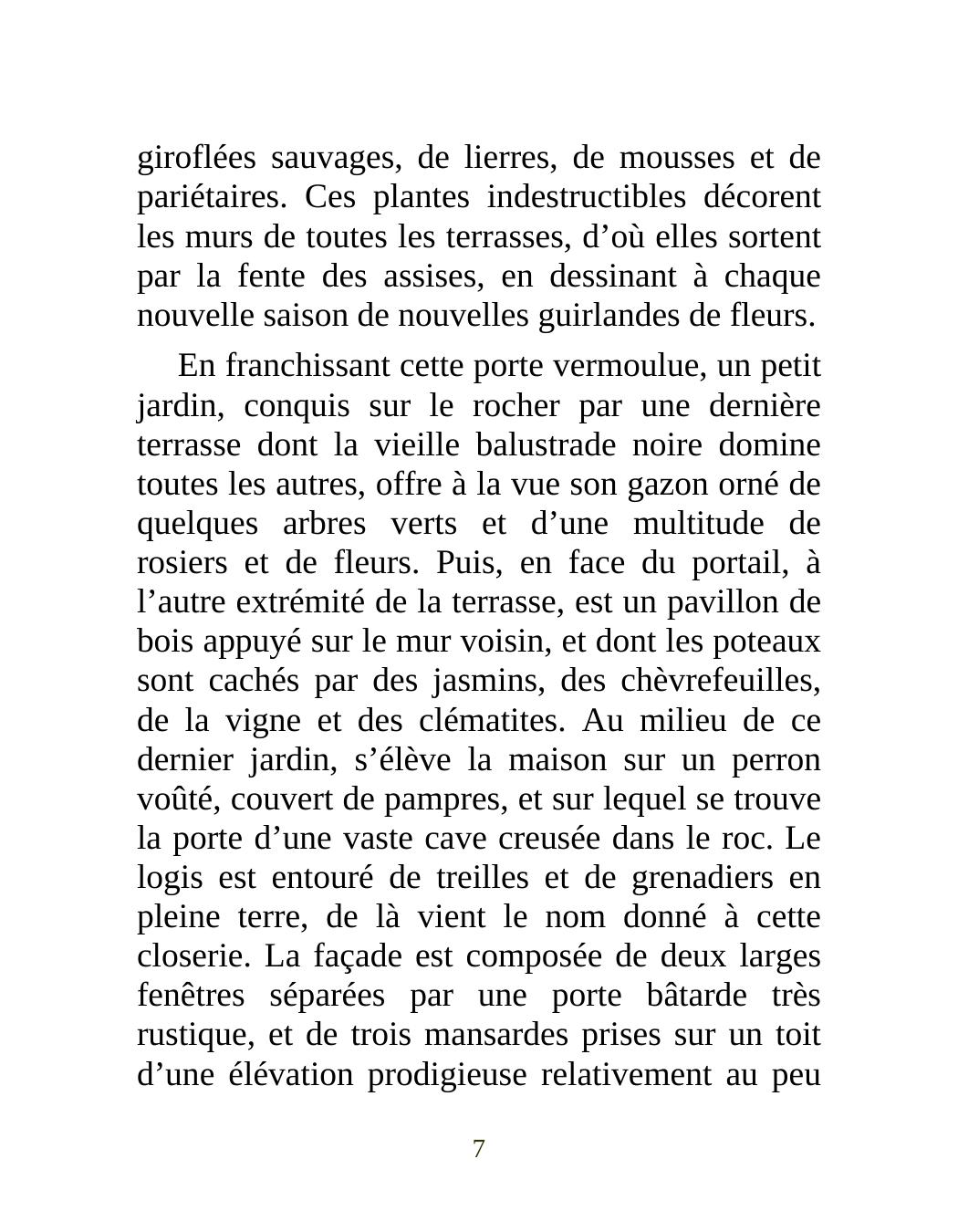 giroflées sauvages, de lierres, de mousses et de pariétaires. Ces plantes indestructibles décorent les murs de toutes les terrasses, d’où elles sortent par la fente des assises, en dessinant à chaque nouvelle saison de nouvelles guirlandes de fleurs.

En franchissant cette porte vermoulue, un petit jardin, conquis sur le rocher par une dernière terrasse dont la vieille balustrade noire domine toutes les autres, offre à la vue son gazon orné de quelques arbres verts et d’une multitude de rosiers et de fleurs. Puis, en face du portail, à l’autre extrémité de la terrasse, est un pavillon de bois appuyé sur le mur voisin, et dont les poteaux sont cachés par des jasmins, des chèvrefeuilles, de la vigne et des clématites. Au milieu de ce dernier jardin, s’élève la maison sur un perron voûté, couvert de pampres, et sur lequel se trouve la porte d’une vaste cave creusée dans le roc. Le logis est entouré de treilles et de grenadiers en pleine terre, de là vient le nom donné à cette closerie. La façade est composée de deux larges fenêtres séparées par une porte bâtarde très rustique, et de trois mansardes prises sur un toit d’une élévation prodigieuse relativement au peu

7